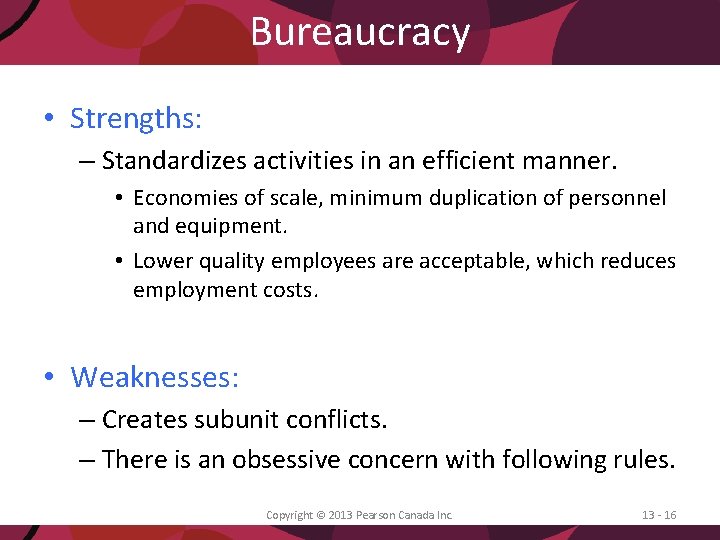 Bureaucracy

• Strengths:
– Standardizes activities in an efficient manner.
• Economies of scale, minimum duplication of personnel and equipment.
• Lower quality employees are acceptable, which reduces employment costs.

• Weaknesses:
– Creates subunit conflicts.
– There is an obsessive concern with following rules.

Copyright © 2013 Pearson Canada Inc.

13 - 16